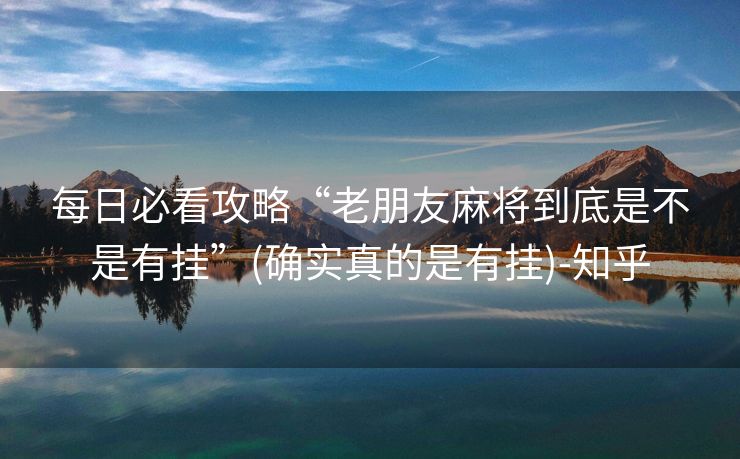 每日必看攻略“老朋友麻将到底是不是有挂”(确实真的是有挂)-知乎